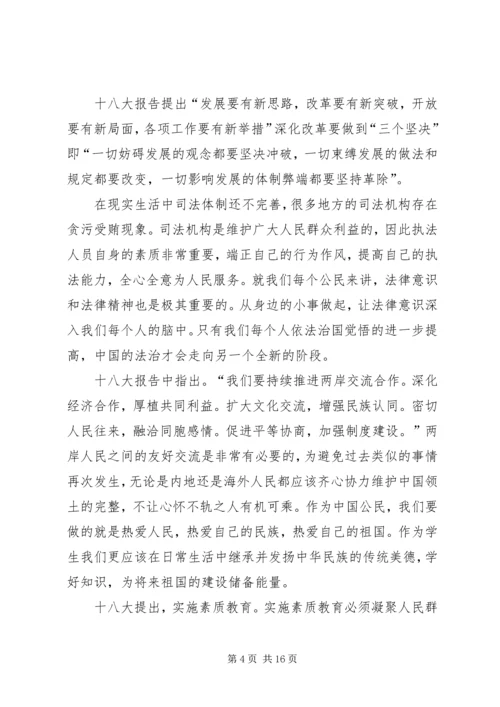 十八大报告提出“发展要有新思路，改革要有新突破，开放要有新局面，各项工作要有新举措”深化改革要做到“三个坚决”即“一切妨碍发展的观念都要坚决冲破，一切束缚发展的做法和规定都要改变，一切影响发展的体制弊端都要坚持革除”。

在现实生活中司法体制还不完善，很多地方的司法机构存在贪污受贿现象。司法机构是维护广大人民群众利益的，因此执法人员自身的素质非常重要，端正自己的行为作风，提高自己的执法能力，全心全意为人民服务。就我们每个公民来讲，法律意识和法律精神也是极其重要的。从身边的小事做起，让法律意识深入我们每个人的脑中。只有我们每个人依法治国觉悟的进一步提高，中国的法治才会走向另一个全新的阶段。

十八大报告中指出。“我们要持续推进两岸交流合作。深化经济合作，厚植共同利益。扩大文化交流，增强民族认同。密切人民往来，融洽同胞感情。促进平等协商，加强制度建设。”两岸人民之间的友好交流是非常有必要的，为避免过去类似的事情再次发生，无论是内地还是海外人民都应该齐心协力维护中国领土的完整，不让心怀不轨之人有机可乘。作为中国公民，我们要做的就是热爱人民，热爱自己的民族，热爱自己的祖国。作为学生我们更应该在日常生活中继承并发扬中华民族的传统美德，学好知识，为将来祖国的建设储备能量。

十八大提出，实施素质教育。实施素质教育必须凝聚人民群

第 4 页 共 16 页